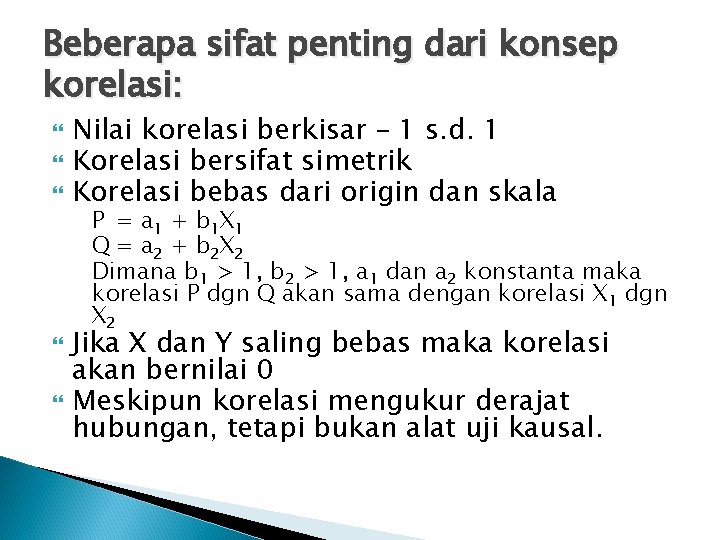 Beberapa sifat penting dari konsep korelasi:

Nilai korelasi berkisar – 1 s.d. 1

Korelasi bersifat simetrik

Korelasi bebas dari origin dan skala

$P = a_1 + b_1X_1$
$Q = a_2 + b_2X_2$
Dimana $b_1 > 1$, $b_2 > 1$, $a_1$ dan $a_2$ konstanta maka korelasi P dgn Q akan sama dengan korelasi $X_1$ dgn $X_2$

Jika X dan Y saling bebas maka korelasi akan bernilai 0

Meskipun korelasi mengukur derajat hubungan, tetapi bukan alat uji kausal.